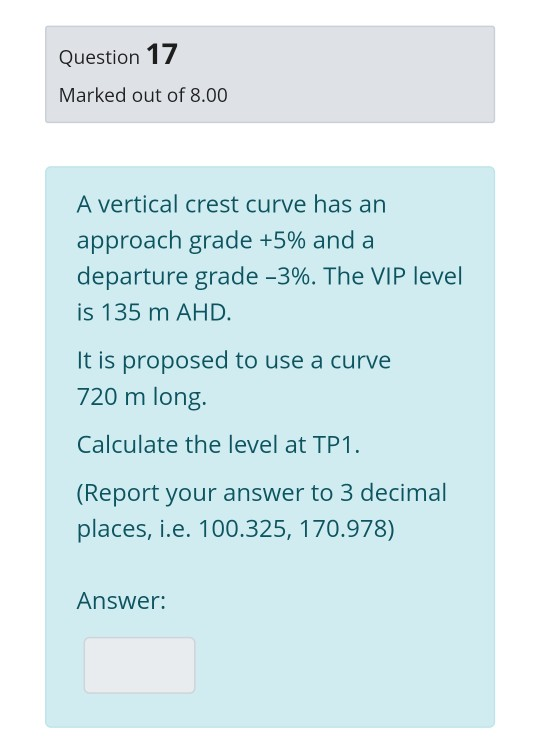 Question 17

Marked out of 8.00

A vertical crest curve has an approach grade +5% and a departure grade –3%. The VIP level is 135 m AHD.

It is proposed to use a curve 720 m long.

Calculate the level at TP1.

(Report your answer to 3 decimal places, i.e. 100.325, 170.978)

Answer: